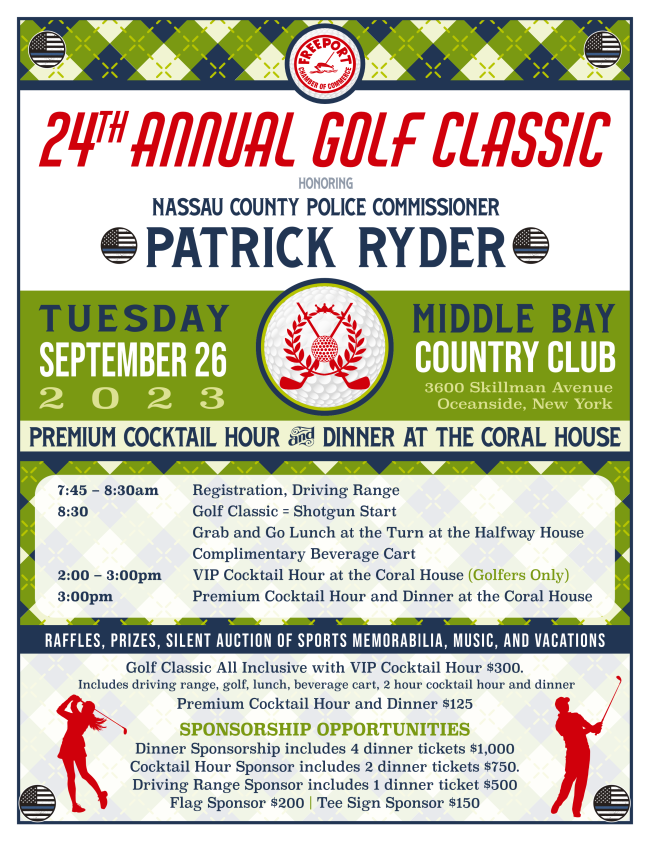 FREEPORT CHAMBER OF COMMERCE

24TH ANNUAL GOLF CLASSIC

HONORING

NASSAU COUNTY POLICE COMMISSIONER

PATRICK RYDER

TUESDAY
SEPTEMBER 26
2023

MIDDLE BAY
COUNTRY CLUB
3600 Skillman Avenue
Oceanside, New York

PREMIUM COCKTAIL HOUR and DINNER AT THE CORAL HOUSE

| | |
|---|---|
| 7:45 – 8:30am | Registration, Driving Range |
| 8:30 | Golf Classic = Shotgun Start |
| | Grab and Go Lunch at the Turn at the Halfway House |
| | Complimentary Beverage Cart |
| 2:00 – 3:00pm | VIP Cocktail Hour at the Coral House (Golfers Only) |
| 3:00pm | Premium Cocktail Hour and Dinner at the Coral House |

RAFFLES, PRIZES, SILENT AUCTION OF SPORTS MEMORABILIA, MUSIC, AND VACATIONS

Golf Classic All Inclusive with VIP Cocktail Hour $300.
Includes driving range, golf, lunch, beverage cart, 2 hour cocktail hour and dinner
Premium Cocktail Hour and Dinner $125

SPONSORSHIP OPPORTUNITIES
Dinner Sponsorship includes 4 dinner tickets $1,000
Cocktail Hour Sponsor includes 2 dinner tickets $750.
Driving Range Sponsor includes 1 dinner ticket $500
Flag Sponsor $200 | Tee Sign Sponsor $150